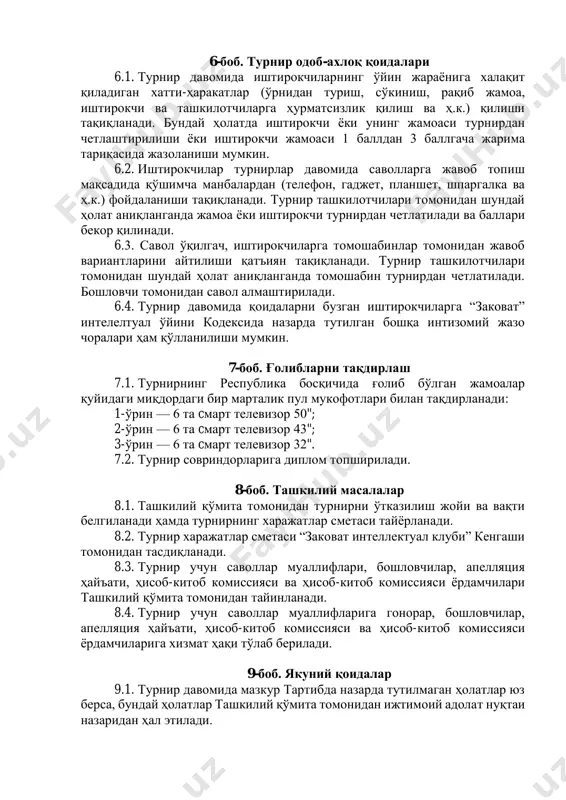 6-боб. Турнир одоб-ахлоқ қоидалари

6.1. Турнир давомида иштирокчиларнинг ўйин жараёнига халақит қиладиган хатти-ҳаракатлар (ўрнидан туриш, сўкиниш, рақиб жамоа, иштирокчи ва ташкилотчиларга ҳурматсизлик қилиш ва ҳ.к.) қилиши тақиқланади. Бундай ҳолатда иштирокчи ёки унинг жамоаси турнирдан четлаштирилиши ёки иштирокчи жамоаси 1 баллдан 3 баллгача жарима тариқасида жазоланиши мумкин.

6.2. Иштирокчилар турнирлар давомида саволларга жавоб топиш мақсадида қўшимча манбалардан (телефон, гаджет, планшет, шпаргалка ва ҳ.к.) фойдаланиши тақиқланади. Турнир ташкилотчилари томонидан шундай ҳолат аниқланганда жамоа ёки иштирокчи турнирдан четлатилади ва баллари бекор қилинади.

6.3. Савол ўқилгач, иштирокчиларга томошабинлар томонидан жавоб вариантларини айтилиши қатъиян тақиқланади. Турнир ташкилотчилари томонидан шундай ҳолат аниқланганда томошабин турнирдан четлатилади. Бошловчи томонидан савол алмаштирилади.

6.4. Турнир давомида қоидаларни бузган иштирокчиларга “Заковат” интелелтуал ўйини Кодексида назарда тутилган бошқа интизомий жазо чоралари ҳам қўлланилиши мумкин.

7-боб. Ғолибларни тақдирлаш

7.1. Турнирнинг Республика босқичида ғолиб бўлган жамоалар қуйидаги миқдордаги бир марталик пул мукофотлари билан тақдирланади:
1-ўрин — 6 та смарт телевизор 50";
2-ўрин — 6 та смарт телевизор 43";
3-ўрин — 6 та смарт телевизор 32".
7.2. Турнир совриндорларига диплом топширилади.

8-боб. Ташкилий масалалар

8.1. Ташкилий қўмита томонидан турнирни ўтказилиш жойи ва вақти белгиланади ҳамда турнирнинг харажатлар сметаси тайёрланади.

8.2. Турнир харажатлар сметаси “Заковат интеллектуал клуби” Кенгаши томонидан тасдиқланади.

8.3. Турнир учун саволлар муаллифлари, бошловчилар, апелляция ҳайъати, ҳисоб-китоб комиссияси ва ҳисоб-китоб комиссияси ёрдамчилари Ташкилий қўмита томонидан тайинланади.

8.4. Турнир учун саволлар муаллифларига гонорар, бошловчилар, апелляция ҳайъати, ҳисоб-китоб комиссияси ва ҳисоб-китоб комиссияси ёрдамчиларига хизмат ҳақи тўлаб берилади.

9-боб. Якуний қоидалар

9.1. Турнир давомида мазкур Тартибда назарда тутилмаган ҳолатлар юз берса, бундай ҳолатлар Ташкилий қўмита томонидан ижтимоий адолат нуқтаи назаридан ҳал этилади.